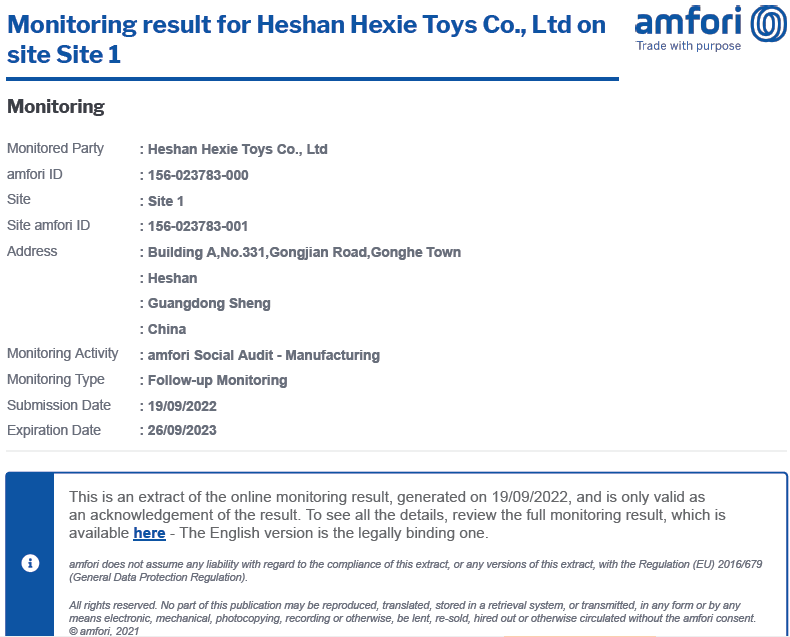 Monitoring result for Heshan Hexie Toys Co., Ltd on site Site 1

amfori
Trade with purpose

Monitoring

Monitored Party : Heshan Hexie Toys Co., Ltd
amfori ID : 156-023783-000
Site : Site 1
Site amfori ID : 156-023783-001
Address : Building A,No.331,Gongjian Road,Gonghe Town
: Heshan
: Guangdong Sheng
: China
Monitoring Activity : amfori Social Audit - Manufacturing
Monitoring Type : Follow-up Monitoring
Submission Date : 19/09/2022
Expiration Date : 26/09/2023

This is an extract of the online monitoring result, generated on 19/09/2022, and is only valid as an acknowledgement of the result. To see all the details, review the full monitoring result, which is available here - The English version is the legally binding one.

amfori does not assume any liability with regard to the compliance of this extract, or any versions of this extract, with the Regulation (EU) 2016/679 (General Data Protection Regulation).

All rights reserved. No part of this publication may be reproduced, translated, stored in a retrieval system, or transmitted, in any form or by any means electronic, mechanical, photocopying, recording or otherwise, be lent, re-sold, hired out or otherwise circulated without the amfori consent. © amfori, 2021